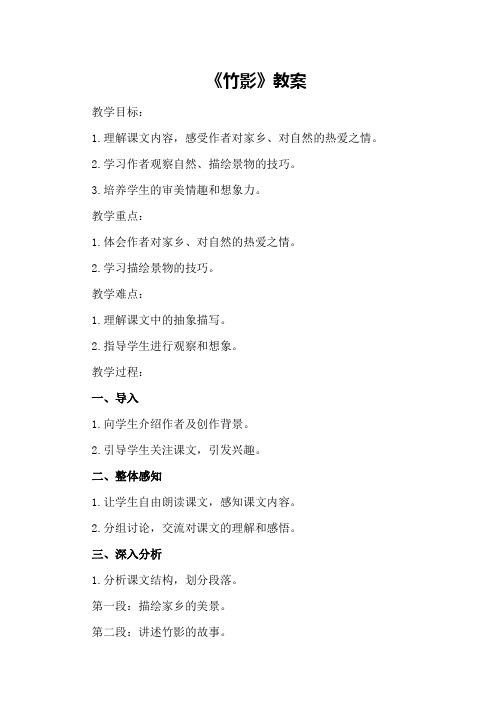 《竹影》教案

教学目标：

1.理解课文内容，感受作者对家乡、对自然的热爱之情。

2.学习作者观察自然、描绘景物的技巧。

3.培养学生的审美情趣和想象力。

教学重点：

1.体会作者对家乡、对自然的热爱之情。

2.学习描绘景物的技巧。

教学难点：

1.理解课文中的抽象描写。

2.指导学生进行观察和想象。

教学过程：

一、导入

1.向学生介绍作者及创作背景。

2.引导学生关注课文，引发兴趣。

二、整体感知

1.让学生自由朗读课文，感知课文内容。

2.分组讨论，交流对课文的理解和感悟。

三、深入分析

1.分析课文结构，划分段落。

第一段：描绘家乡的美景。

第二段：讲述竹影的故事。